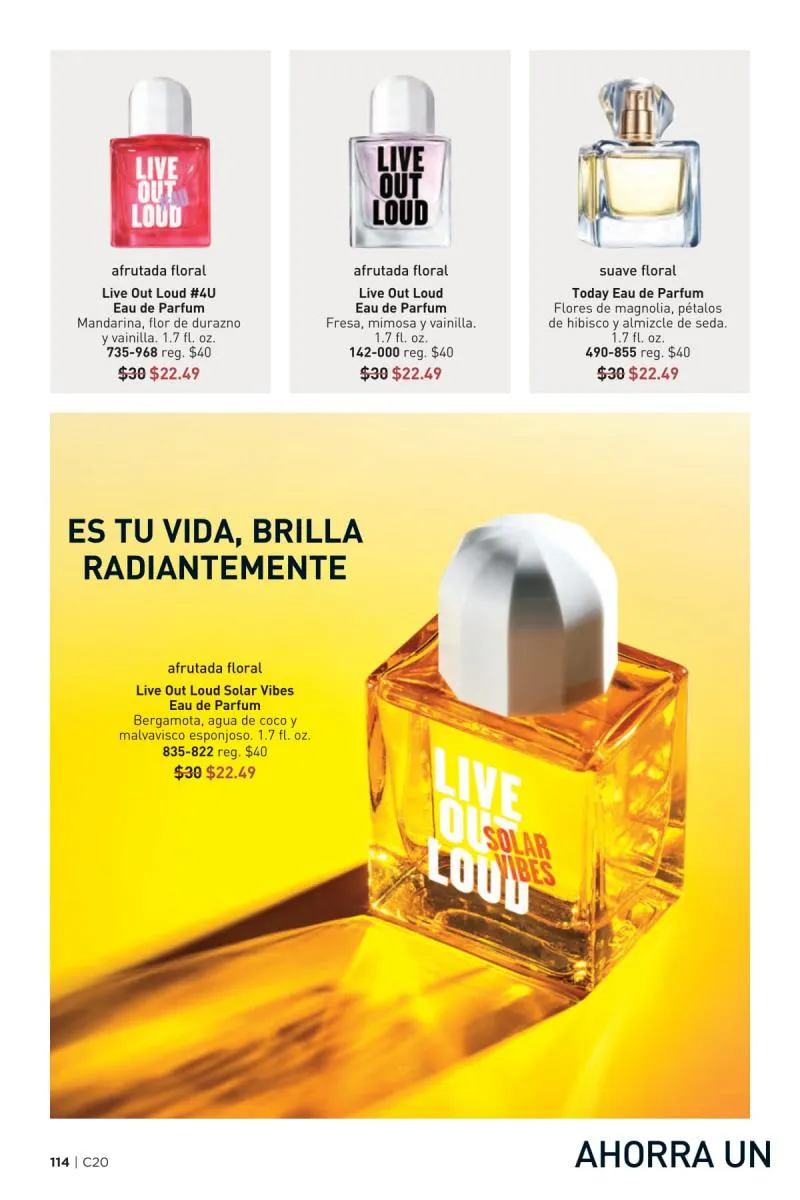 LIVE OUT LOUD

afrutada floral
Live Out Loud #4U
Eau de Parfum
Mandarina, flor de durazno y vainilla. 1.7 fl. oz.
735-968 reg. $40
$30 $22.49

LIVE OUT LOUD

afrutada floral
Live Out Loud
Eau de Parfum
Fresa, mimosa y vainilla. 1.7 fl. oz.
142-000 reg. $40
$30 $22.49

suave floral
Today Eau de Parfum
Flores de magnolia, pétalos de hibisco y almizcle de seda. 1.7 fl. oz.
490-855 reg. $40
$30 $22.49

ES TU VIDA, BRILLA RADIANTEMENTE

afrutada floral
Live Out Loud Solar Vibes
Eau de Parfum
Bergamota, agua de coco y malvavisco esponjoso. 1.7 fl. oz.
835-822 reg. $40
$30 $22.49

LIVE OUT LOUD SOLAR VIBES

114 | C20

AHORRA UN